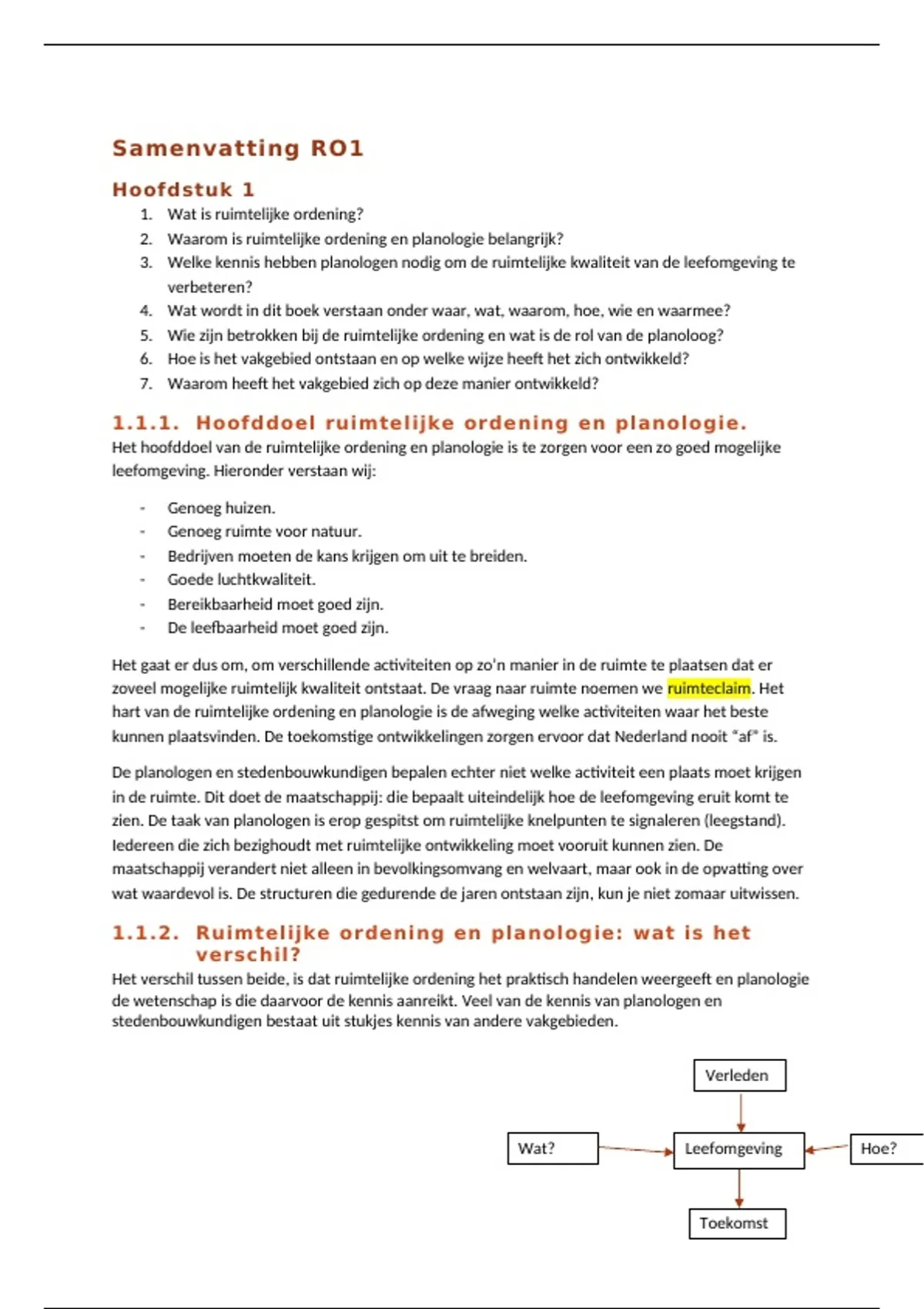 Samenvatting RO1

Hoofdstuk 1

1. Wat is ruimtelijke ordening?
2. Waarom is ruimtelijke ordening en planologie belangrijk?
3. Welke kennis hebben planologen nodig om de ruimtelijke kwaliteit van de leefomgeving te verbeteren?
4. Wat wordt in dit boek verstaan onder waar, wat, waarom, hoe, wie en waarmee?
5. Wie zijn betrokken bij de ruimtelijke ordening en wat is de rol van de planoloog?
6. Hoe is het vakgebied ontstaan en op welke wijze heeft het zich ontwikkeld?
7. Waarom heeft het vakgebied zich op deze manier ontwikkeld?

1.1.1. Hoofddoel ruimtelijke ordening en planologie.

Het hoofddoel van de ruimtelijke ordening en planologie is te zorgen voor een zo goed mogelijke leefomgeving. Hieronder verstaan wij:

- Genoeg huizen.
- Genoeg ruimte voor natuur.
- Bedrijven moeten de kans krijgen om uit te breiden.
- Goede luchtkwaliteit.
- Bereikbaarheid moet goed zijn.
- De leefbaarheid moet goed zijn.

Het gaat er dus om, om verschillende activiteiten op zo'n manier in de ruimte te plaatsen dat er zoveel mogelijke ruimtelijk kwaliteit ontstaat. De vraag naar ruimte noemen we ruimteclaim. Het hart van de ruimtelijke ordening en planologie is de afweging welke activiteiten waar het beste kunnen plaatsvinden. De toekomstige ontwikkelingen zorgen ervoor dat Nederland nooit "af" is.

De planologen en stedenbouwkundigen bepalen echter niet welke activiteit een plaats moet krijgen in de ruimte. Dit doet de maatschappij: die bepaalt uiteindelijk hoe de leefomgeving eruit komt te zien. De taak van planologen is erop gespitst om ruimtelijke knelpunten te signaleren (leegstand). Iedereen die zich bezighoudt met ruimtelijke ontwikkeling moet vooruit kunnen zien. De maatschappij verandert niet alleen in bevolkingsomvang en welvaart, maar ook in de opvatting over wat waardevol is. De structuren die gedurende de jaren ontstaan zijn, kun je niet zomaar uitwissen.

1.1.2. Ruimtelijke ordening en planologie: wat is het verschil?

Het verschil tussen beide, is dat ruimtelijke ordening het praktisch handelen weergeeft en planologie de wetenschap is die daarvoor de kennis aanreikt. Veel van de kennis van planologen en stedenbouwkundigen bestaat uit stukjes kennis van andere vakgebieden.

Verleden
Wat?
Leefomgeving
Hoe?
Toekomst